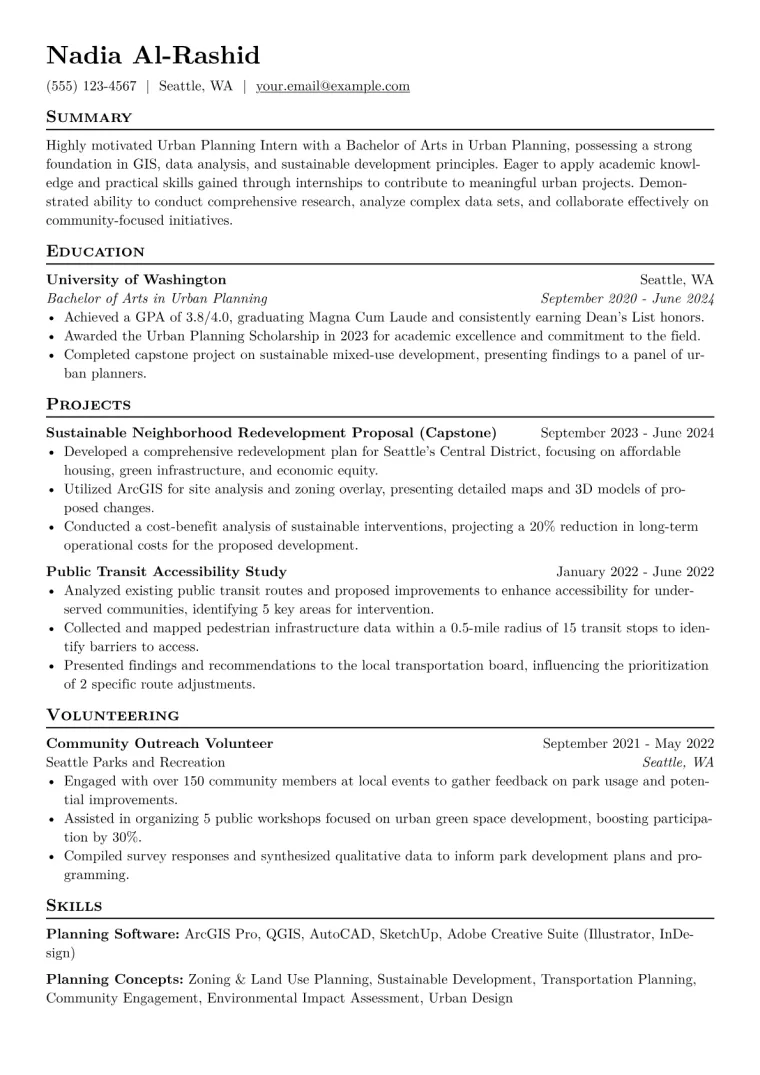 Nadia Al-Rashid

(555) 123-4567 | Seattle, WA | your.email@example.com

Summary

Highly motivated Urban Planning Intern with a Bachelor of Arts in Urban Planning, possessing a strong foundation in GIS, data analysis, and sustainable development principles. Eager to apply academic knowledge and practical skills gained through internships to contribute to meaningful urban projects. Demonstrated ability to conduct comprehensive research, analyze complex data sets, and collaborate effectively on community-focused initiatives.

Education

University of Washington
Seattle, WA
Bachelor of Arts in Urban Planning
September 2020 - June 2024
• Achieved a GPA of 3.8/4.0, graduating Magna Cum Laude and consistently earning Dean's List honors.
• Awarded the Urban Planning Scholarship in 2023 for academic excellence and commitment to the field.
• Completed capstone project on sustainable mixed-use development, presenting findings to a panel of urban planners.

Projects

Sustainable Neighborhood Redevelopment Proposal (Capstone)
September 2023 - June 2024
• Developed a comprehensive redevelopment plan for Seattle's Central District, focusing on affordable housing, green infrastructure, and economic equity.
• Utilized ArcGIS for site analysis and zoning overlay, presenting detailed maps and 3D models of proposed changes.
• Conducted a cost-benefit analysis of sustainable interventions, projecting a 20% reduction in long-term operational costs for the proposed development.

Public Transit Accessibility Study
January 2022 - June 2022
• Analyzed existing public transit routes and proposed improvements to enhance accessibility for underserved communities, identifying 5 key areas for intervention.
• Collected and mapped pedestrian infrastructure data within a 0.5-mile radius of 15 transit stops to identify barriers to access.
• Presented findings and recommendations to the local transportation board, influencing the prioritization of 2 specific route adjustments.

Volunteering

Community Outreach Volunteer
September 2021 - May 2022
Seattle Parks and Recreation
Seattle, WA
• Engaged with over 150 community members at local events to gather feedback on park usage and potential improvements.
• Assisted in organizing 5 public workshops focused on urban green space development, boosting participation by 30%.
• Compiled survey responses and synthesized qualitative data to inform park development plans and programming.

Skills

Planning Software: ArcGIS Pro, QGIS, AutoCAD, SketchUp, Adobe Creative Suite (Illustrator, InDesign)

Planning Concepts: Zoning & Land Use Planning, Sustainable Development, Transportation Planning, Community Engagement, Environmental Impact Assessment, Urban Design